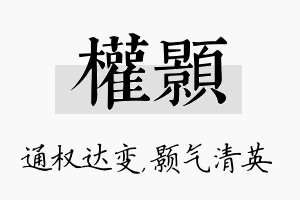 權顥

通权达变，颢气清英